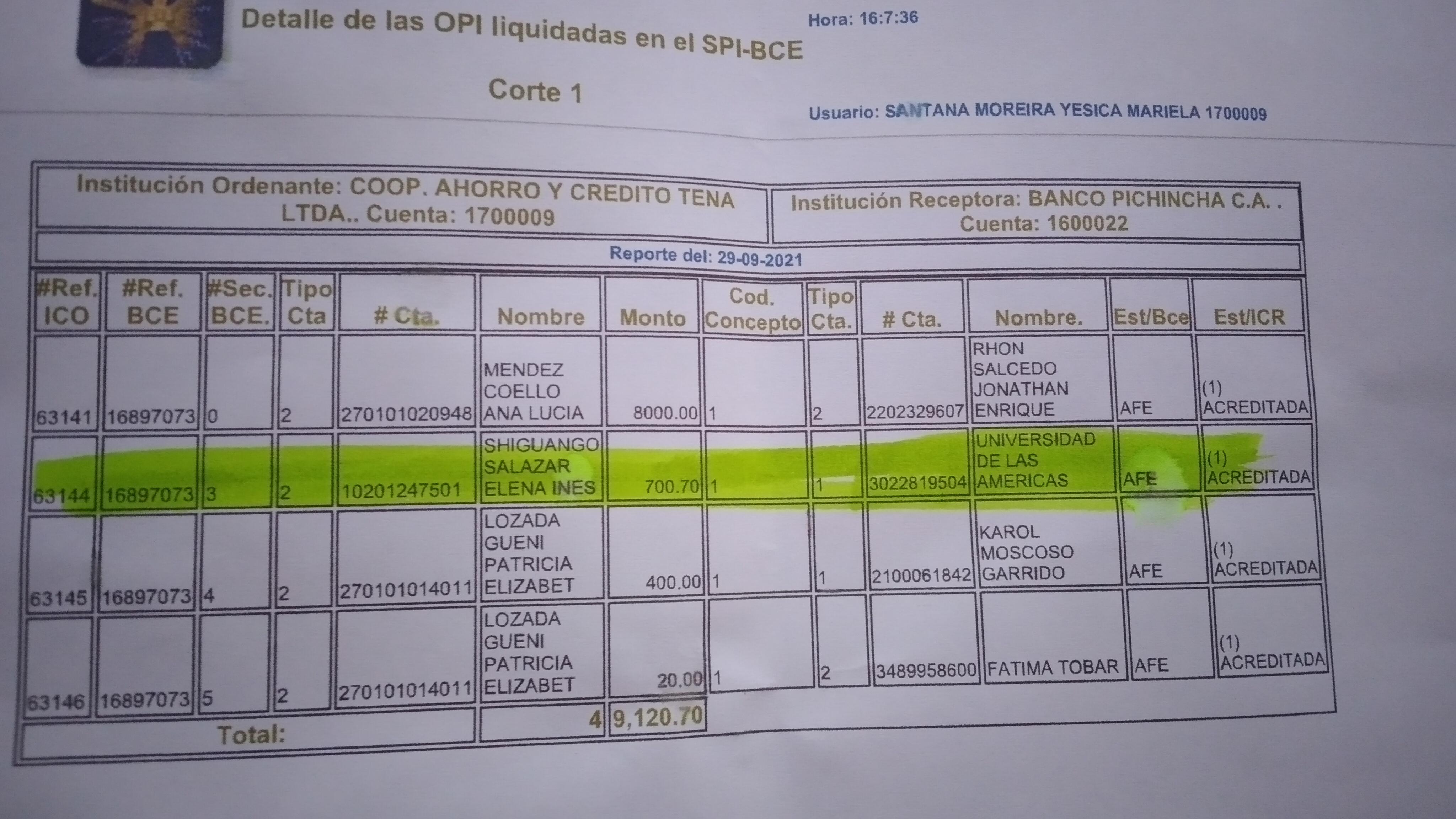 Detalle de las OPI liquidadas en el SPI-BCE

Hora: 16:7:36

Corte 1

Usuario: SANTANA MOREIRA YESICA MARIELA 1700009

Institución Ordenante: COOP. AHORRO Y CREDITO TENA LTDA.. Cuenta: 1700009

Institución Receptora: BANCO PICHINCHA C.A. . Cuenta: 1600022

Reporte del: 29-09-2021

| #Ref. ICO | #Ref. BCE | #Sec. BCE. | Tipo Cta | # Cta. | Nombre | Monto | Cod. Concepto | Tipo Cta. | # Cta. | Nombre. | Est/Bce | Est/ICR |
|---|---|---|---|---|---|---|---|---|---|---|---|---|
| 63141 | 16897073 | 0 | 2 | 270101020948 | MENDEZ COELLO ANA LUCIA | 8000.00 | 1 | 2 | 2202329607 | RHON SALCEDO JONATHAN ENRIQUE | AFE | (1) ACREDITADA |
| 63144 | 16897073 | 3 | 2 | 10201247501 | SHIGUANGO SALAZAR ELENA INES | 700.70 | 1 | 1 | 3022819504 | UNIVERSIDAD DE LAS AMERICAS | AFE | (1) ACREDITADA |
| 63145 | 16897073 | 4 | 2 | 270101014011 | LOZADA GUENI PATRICIA ELIZABET | 400.00 | 1 | 1 | 2100061842 | KAROL MOSCOSO GARRIDO | AFE | (1) ACREDITADA |
| 63146 | 16897073 | 5 | 2 | 270101014011 | LOZADA GUENI PATRICIA ELIZABET | 20.00 | 1 | 2 | 3489958600 | FATIMA TOBAR | AFE | (1) ACREDITADA |
| Total: | | | | | 4 | 9,120.70 | | | | | | |